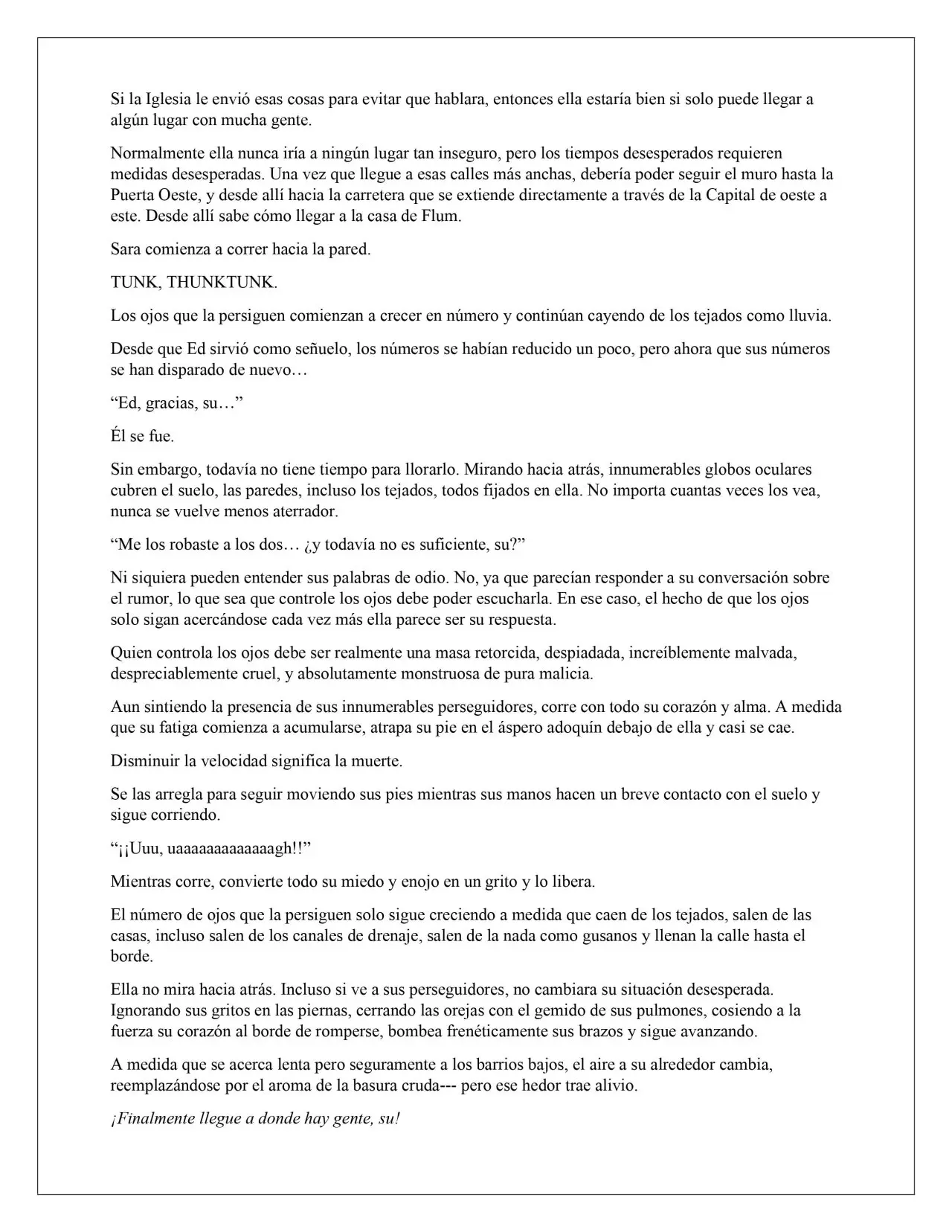 Si la Iglesia le envió esas cosas para evitar que hablara, entonces ella estaría bien si solo puede llegar a algún lugar con mucha gente.

Normalmente ella nunca iría a ningún lugar tan inseguro, pero los tiempos desesperados requieren medidas desesperadas. Una vez que llegue a esas calles más anchas, debería poder seguir el muro hasta la Puerta Oeste, y desde allí hacia la carretera que se extiende directamente a través de la Capital de oeste a este. Desde allí sabe cómo llegar a la casa de Flum.

Sara comienza a correr hacia la pared.

TUNK, THUNKTUNK.

Los ojos que la persiguen comienzan a crecer en número y continúan cayendo de los tejados como lluvia.

Desde que Ed sirvió como señuelo, los números se habían reducido un poco, pero ahora que sus números se han disparado de nuevo…

“Ed, gracias, su…”

Él se fue.

Sin embargo, todavía no tiene tiempo para llorarlo. Mirando hacia atrás, innumerables globos oculares cubren el suelo, las paredes, incluso los tejados, todos fijados en ella. No importa cuantas veces los vea, nunca se vuelve menos aterrador.

“Me los robaste a los dos… ¿y todavía no es suficiente, su?”

Ni siquiera pueden entender sus palabras de odio. No, ya que parecían responder a su conversación sobre el rumor, lo que sea que controle los ojos debe poder escucharla. En ese caso, el hecho de que los ojos solo sigan acercándose cada vez más ella parece ser su respuesta.

Quien controla los ojos debe ser realmente una masa retorcida, despiadada, increíblemente malvada, despreciablemente cruel, y absolutamente monstruosa de pura malicia.

Aun sintiendo la presencia de sus innumerables perseguidores, corre con todo su corazón y alma. A medida que su fatiga comienza a acumularse, atrapa su pie en el áspero adoquín debajo de ella y casi se cae.

Disminuir la velocidad significa la muerte.

Se las arregla para seguir moviendo sus pies mientras sus manos hacen un breve contacto con el suelo y sigue corriendo.

“¡¡Uuu, uaaaaaaaaaaaaagh!!”

Mientras corre, convierte todo su miedo y enojo en un grito y lo libera.

El número de ojos que la persiguen solo sigue creciendo a medida que caen de los tejados, salen de las casas, incluso salen de los canales de drenaje, salen de la nada como gusanos y llenan la calle hasta el borde.

Ella no mira hacia atrás. Incluso si ve a sus perseguidores, no cambiara su situación desesperada. Ignorando sus gritos en las piernas, cerrando las orejas con el gemido de sus pulmones, cosiendo a la fuerza su corazón al borde de romperse, bombea frenéticamente sus brazos y sigue avanzando.

A medida que se acerca lenta pero seguramente a los barrios bajos, el aire a su alrededor cambia, reemplazándose por el aroma de la basura cruda--- pero ese hedor trae alivio.

¡Finalmente llegue a donde hay gente, su!